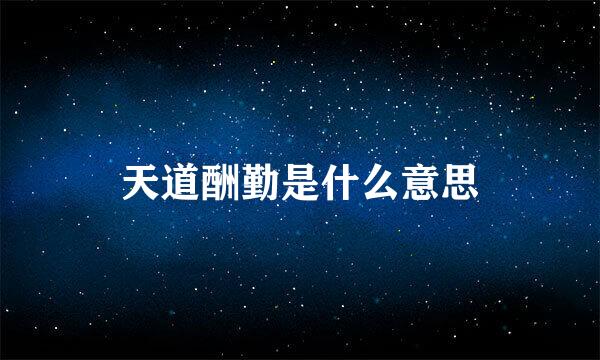 天道酬勤是什么意思